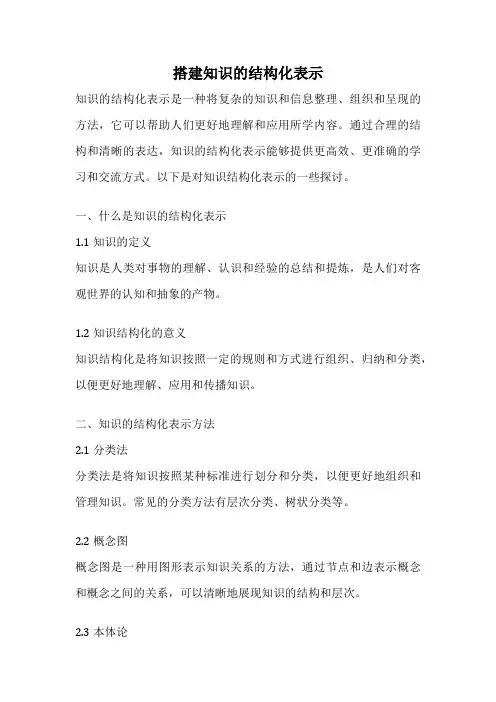 搭建知识的结构化表示

知识的结构化表示是一种将复杂的知识和信息整理、组织和呈现的方法，它可以帮助人们更好地理解和应用所学内容。通过合理的结构和清晰的表达，知识的结构化表示能够提供更高效、更准确的学习和交流方式。以下是对知识结构化表示的一些探讨。

一、什么是知识的结构化表示

1.1 知识的定义

知识是人类对事物的理解、认识和经验的总结和提炼，是人们对客观世界的认知和抽象的产物。

1.2 知识结构化的意义

知识结构化是将知识按照一定的规则和方式进行组织、归纳和分类，以便更好地理解、应用和传播知识。

二、知识的结构化表示方法

2.1 分类法

分类法是将知识按照某种标准进行划分和分类，以便更好地组织和管理知识。常见的分类方法有层次分类、树状分类等。

2.2 概念图

概念图是一种用图形表示知识关系的方法，通过节点和边表示概念和概念之间的关系，可以清晰地展现知识的结构和层次。

2.3 本体论